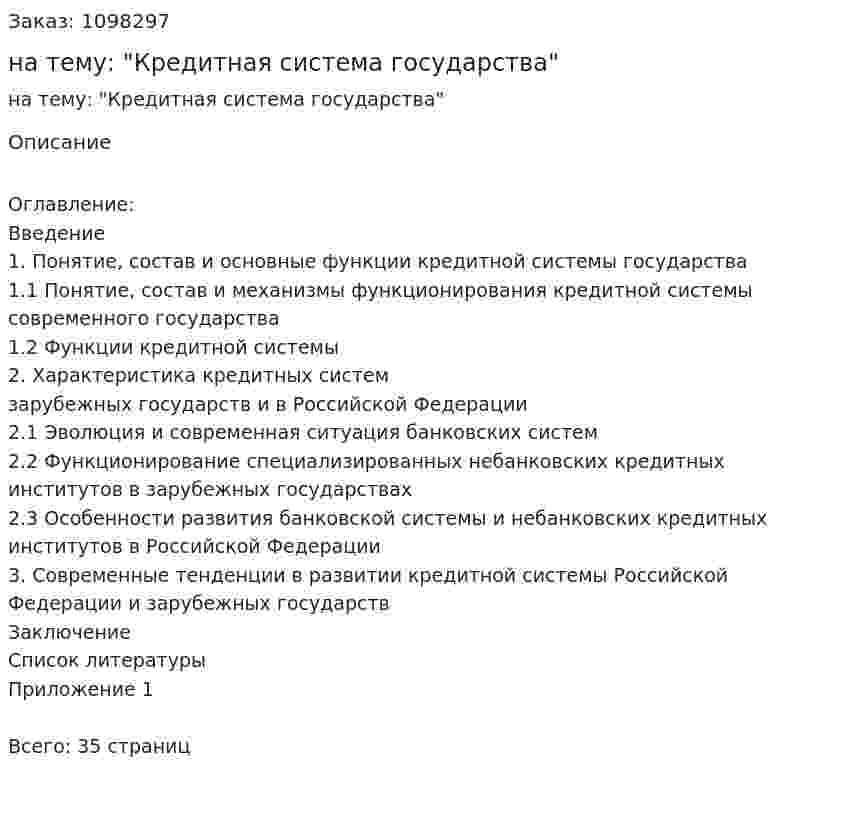 Заказ: 1098297

на тему: "Кредитная система государства"

на тему: "Кредитная система государства"

Описание

Оглавление:
Введение
1. Понятие, состав и основные функции кредитной системы государства
1.1 Понятие, состав и механизмы функционирования кредитной системы современного государства
1.2 Функции кредитной системы
2. Характеристика кредитных систем зарубежных государств и в Российской Федерации
2.1 Эволюция и современная ситуация банковских систем
2.2 Функционирование специализированных небанковских кредитных институтов в зарубежных государствах
2.3 Особенности развития банковской системы и небанковских кредитных институтов в Российской Федерации
3. Современные тенденции в развитии кредитной системы Российской Федерации и зарубежных государств
Заключение
Список литературы
Приложение 1

Всего: 35 страниц